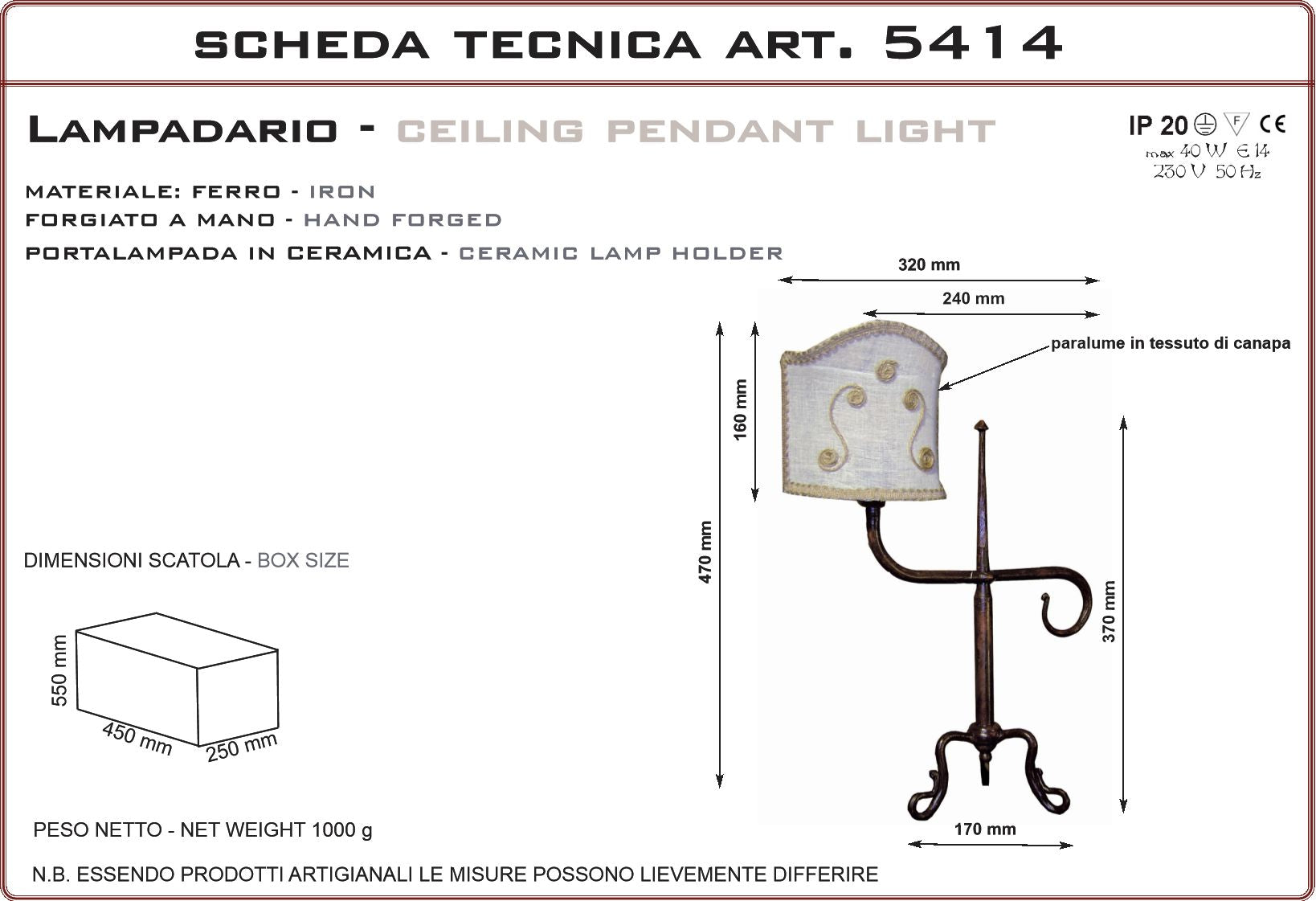 SCHEDA TECNICA ART. 5414

LAMPADARIO - CEILING PENDANT LIGHT

IP 20 F CE
max 40 W E 14
230 V 50 Hz

MATERIALE: FERRO - IRON
FORGIATO A MANO - HAND FORGED
PORTALAMPADA IN CERAMICA - CERAMIC LAMP HOLDER

320 mm
240 mm
paralume in tessuto di canapa
160 mm
470 mm
370 mm
170 mm

DIMENSIONI SCATOLA - BOX SIZE

550 mm
450 mm
250 mm

PESO NETTO - NET WEIGHT 1000 g

N.B. ESSENDO PRODOTTI ARTIGIANALI LE MISURE POSSONO LIEVEMENTE DIFFERIRE